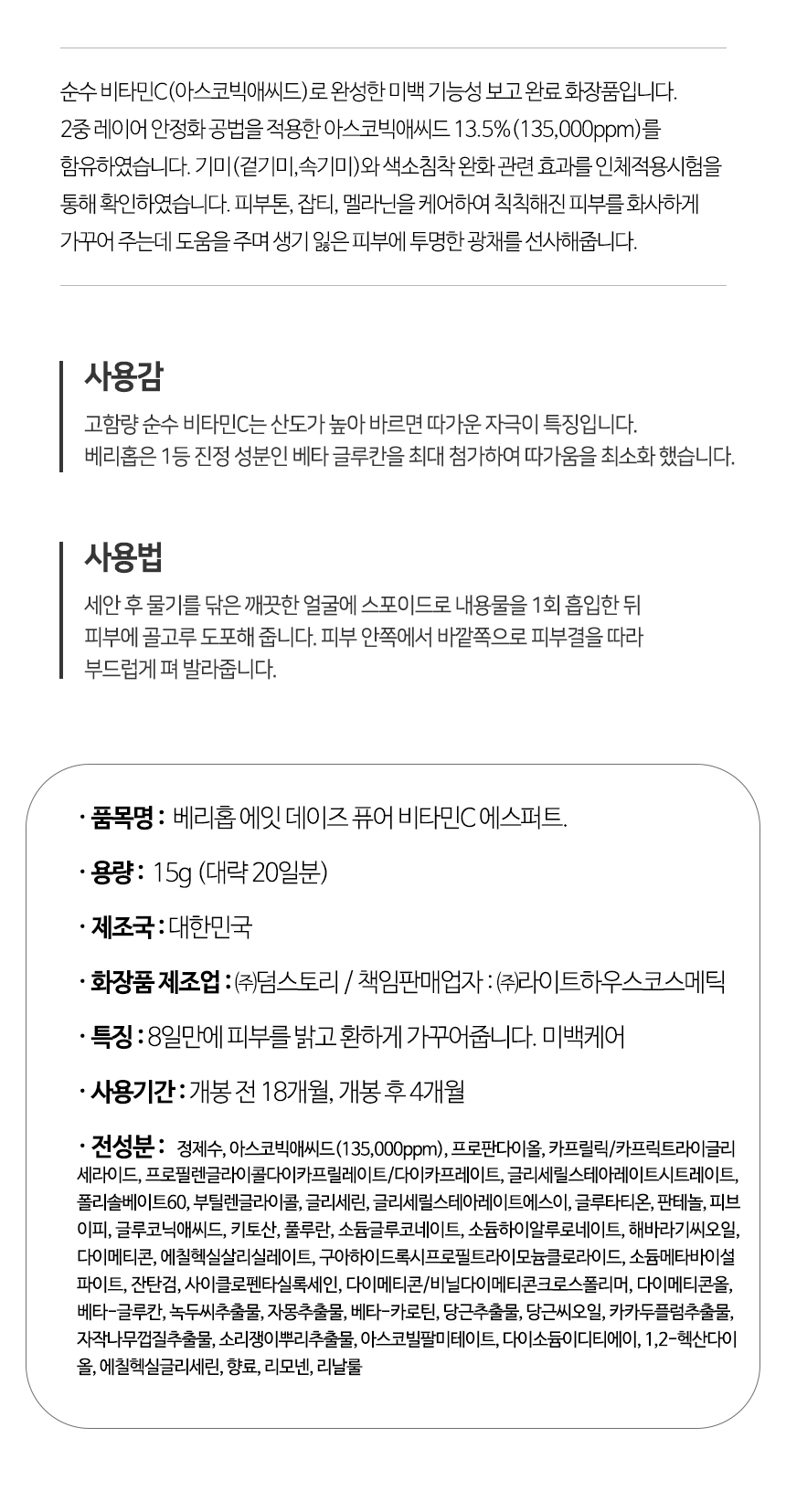 순수 비타민C(아스코빅애씨드)로 완성한 미백 기능성 보고 완료 화장품입니다. 2중 레이어 안정화 공법을 적용한 아스코빅애씨드 13.5%(135,000ppm)를 함유하였습니다. 기미(겉기미,속기미)와 색소침착 완화 관련 효과를 인체적용시험을 통해 확인하였습니다. 피부톤, 잡티, 멜라닌을 케어하여 칙칙해진 피부를 화사하게 가꾸어 주는데 도움을 주며 생기 잃은 피부에 투명한 광채를 선사해줍니다.

사용감

고함량 순수 비타민C는 산도가 높아 바르면 따가운 자극이 특징입니다. 베리홉은 1등 진정 성분인 베타 글루칸을 최대 첨가하여 따가움을 최소화 했습니다.

사용법

세안 후 물기를 닦은 깨끗한 얼굴에 스포이드로 내용물을 1회 흡입한 뒤 피부에 골고루 도포해 줍니다. 피부 안쪽에서 바깥쪽으로 피부결을 따라 부드럽게 펴 발라줍니다.

· 품목명 : 베리홉 에잇 데이즈 퓨어 비타민C 에스퍼트.

· 용량 : 15g (대략 20일분)

· 제조국 : 대한민국

· 화장품 제조업 : ㈜덤스토리 / 책임판매업자 : ㈜라이트하우스코스메틱

· 특징 : 8일만에 피부를 밝고 환하게 가꾸어줍니다. 미백케어

· 사용기간 : 개봉 전 18개월, 개봉 후 4개월

· 전성분 : 정제수, 아스코빅애씨드(135,000ppm), 프로판다이올, 카프릴릭/카프릭트라이글리세라이드, 프로필렌글라이콜다이카프릴레이트/다이카프레이트, 글리세릴스테아레이트시트레이트, 폴리솔베이트60, 부틸렌글라이콜, 글리세린, 글리세릴스테아레이트에스이, 글루타티온, 판테놀, 피브이피, 글루코닉애씨드, 키토산, 풀루란, 소듐글루코네이트, 소듐하이알루로네이트, 해바라기씨오일, 다이메티콘, 에칠헥실살리실레이트, 구아하이드록시프로필트라이모늄클로라이드, 소듐메타바이설파이트, 잔탄검, 사이클로펜타실록세인, 다이메티콘/비닐다이메티콘크로스폴리머, 다이메티콘올, 베타-글루칸, 녹두씨추출물, 자몽추출물, 베타-카로틴, 당근추출물, 당근씨오일, 카카두플럼추출물, 자작나무껍질추출물, 소리쟁이뿌리추출물, 아스코빌팔미테이트, 다이소듐이디티에이, 1,2-헥산다이올, 에칠헥실글리세린, 향료, 리모넨, 리날룰